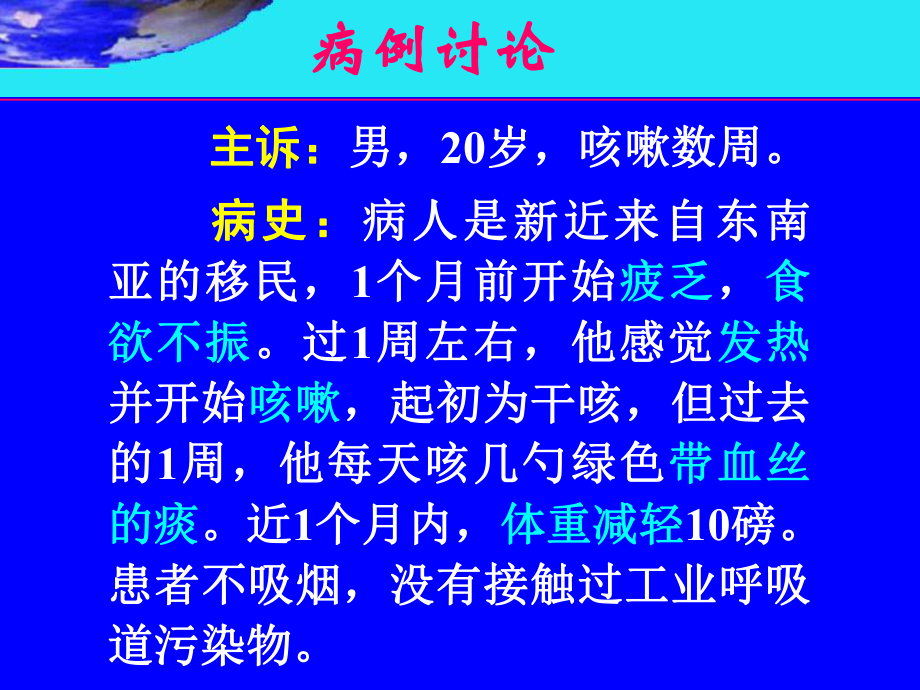 病例讨论

主诉：男，20岁，咳嗽数周。

病史：病人是新近来自东南亚的移民，1个月前开始疲乏，食欲不振。过1周左右，他感觉发热并开始咳嗽，起初为干咳，但过去的1周，他每天咳几勺绿色带血丝的痰。近1个月内，体重减轻10磅。患者不吸烟，没有接触过工业呼吸道污染物。